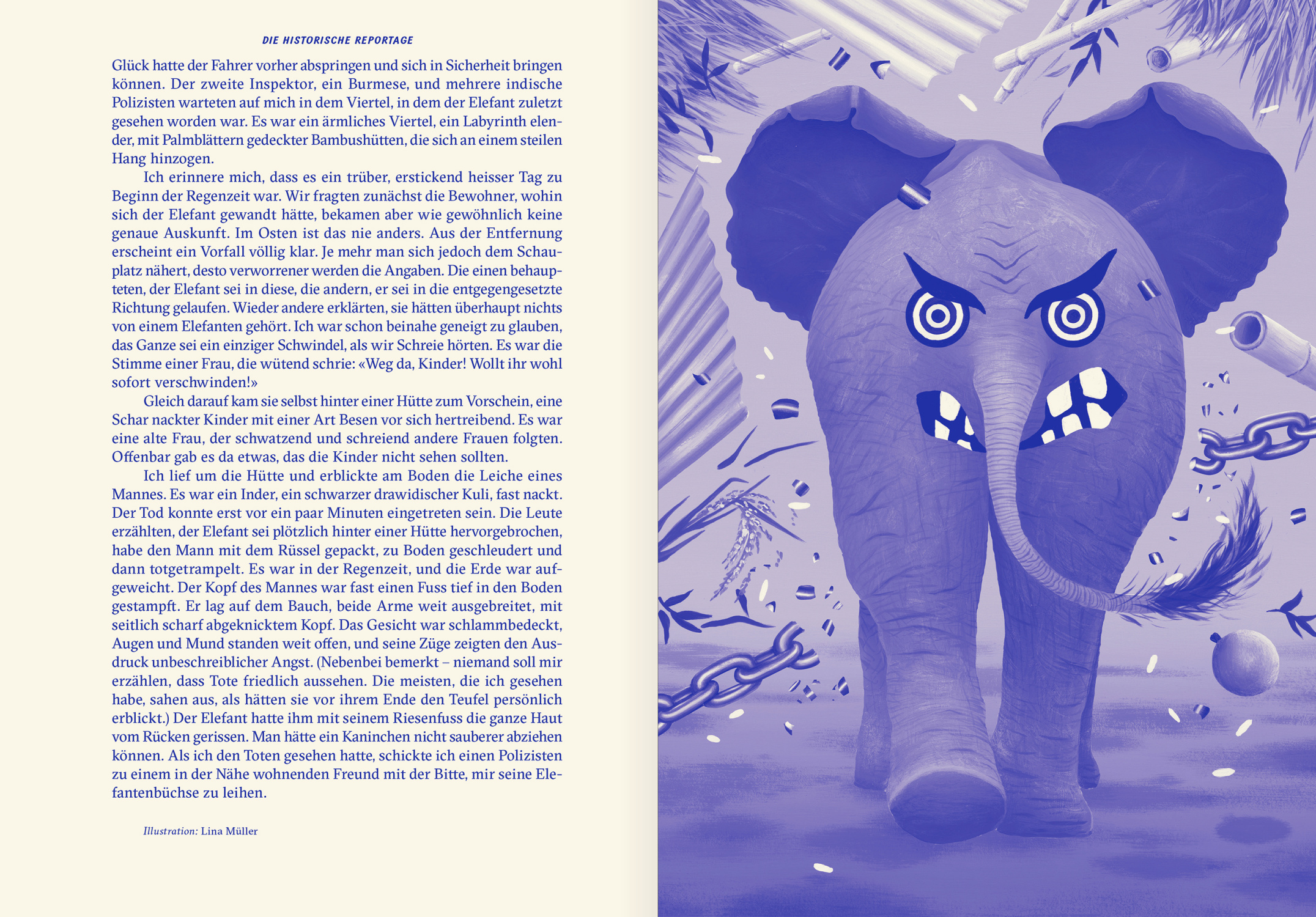 DIE HISTORISCHE REPORTAGE

Glück hatte der Fahrer vorher abspringen und sich in Sicherheit bringen können. Der zweite Inspektor, ein Burmese, und mehrere indische Polizisten warteten auf mich in dem Viertel, in dem der Elefant zuletzt gesehen worden war. Es war ein ärmliches Viertel, ein Labyrinth elender, mit Palmblättern gedeckter Bambushütten, die sich an einem steilen Hang hinzogen.

Ich erinnere mich, dass es ein trüber, erstickend heisser Tag zu Beginn der Regenzeit war. Wir fragten zunächst die Bewohner, wohin sich der Elefant gewandt hätte, bekamen aber wie gewöhnlich keine genaue Auskunft. Im Osten ist das nie anders. Aus der Entfernung erscheint ein Vorfall völlig klar. Je mehr man sich jedoch dem Schauplatz nähert, desto verworrener werden die Angaben. Die einen behaupteten, der Elefant sei in diese, die andern, er sei in die entgegengesetzte Richtung gelaufen. Wieder andere erklärten, sie hätten überhaupt nichts von einem Elefanten gehört. Ich war schon beinahe geneigt zu glauben, das Ganze sei ein einziger Schwindel, als wir Schreie hörten. Es war die Stimme einer Frau, die wütend schrie: «Weg da, Kinder! Wollt ihr wohl sofort verschwinden!»

Gleich darauf kam sie selbst hinter einer Hütte zum Vorschein, eine Schar nackter Kinder mit einer Art Besen vor sich hertreibend. Es war eine alte Frau, der schwatzend und schreiend andere Frauen folgten. Offenbar gab es da etwas, das die Kinder nicht sehen sollten.

Ich lief um die Hütte und erblickte am Boden die Leiche eines Mannes. Es war ein Inder, ein schwarzer drawidischer Kuli, fast nackt. Der Tod konnte erst vor ein paar Minuten eingetreten sein. Die Leute erzählten, der Elefant sei plötzlich hinter einer Hütte hervorgebrochen, habe den Mann mit dem Rüssel gepackt, zu Boden geschleudert und dann totgetrampelt. Es war in der Regenzeit, und die Erde war aufgeweicht. Der Kopf des Mannes war fast einen Fuss tief in den Boden gestampft. Er lag auf dem Bauch, beide Arme weit ausgebreitet, mit seitlich scharf abgeknicktem Kopf. Das Gesicht war schlammbedeckt, Augen und Mund standen weit offen, und seine Züge zeigten den Ausdruck unbeschreiblicher Angst. (Nebenbei bemerkt – niemand soll mir erzählen, dass Tote friedlich aussehen. Die meisten, die ich gesehen habe, sahen aus, als hätten sie vor ihrem Ende den Teufel persönlich erblickt.) Der Elefant hatte ihm mit seinem Riesenfuss die ganze Haut vom Rücken gerissen. Man hätte ein Kaninchen nicht sauberer abziehen können. Als ich den Toten gesehen hatte, schickte ich einen Polizisten zu einem in der Nähe wohnenden Freund mit der Bitte, mir seine Elefantenbüchse zu leihen.

Illustration: Lina Müller